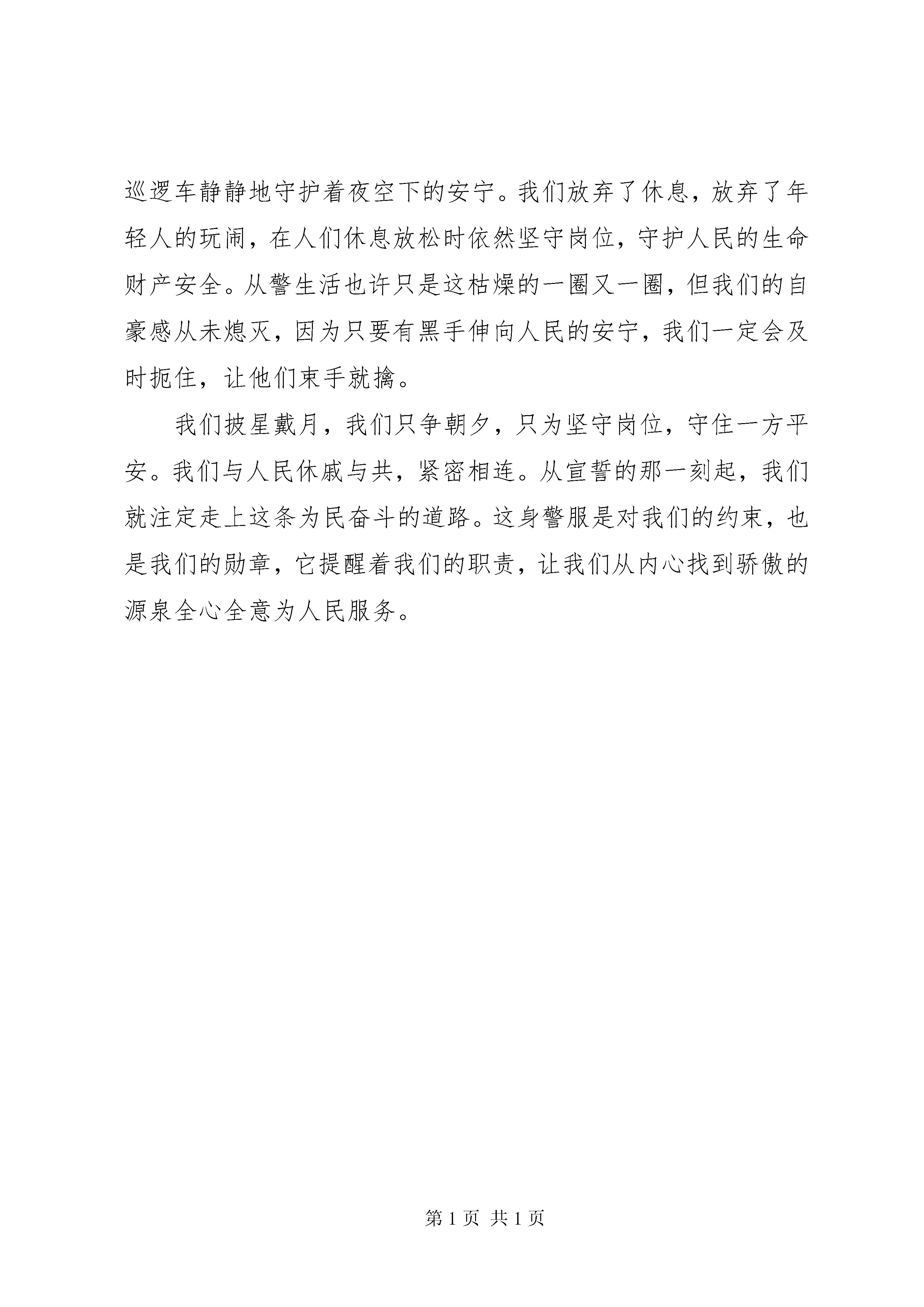 巡逻车静静地守护着夜空下的安宁。我们放弃了休息，放弃了年轻人的玩闹，在人们休息放松时依然坚守岗位，守护人民的生命财产安全。从警生活也许只是这枯燥的一圈又一圈，但我们的自豪感从未熄灭，因为只要有黑手伸向人民的安宁，我们一定会及时扼住，让他们束手就擒。

我们披星戴月，我们只争朝夕，只为坚守岗位，守住一方平安。我们与人民休戚与共，紧密相连。从宣誓的那一刻起，我们就注定走上这条为民奋斗的道路。这身警服是对我们的约束，也是我们的勋章，它提醒着我们的职责，让我们从内心找到骄傲的源泉全心全意为人民服务。

第 1 页 共 1 页